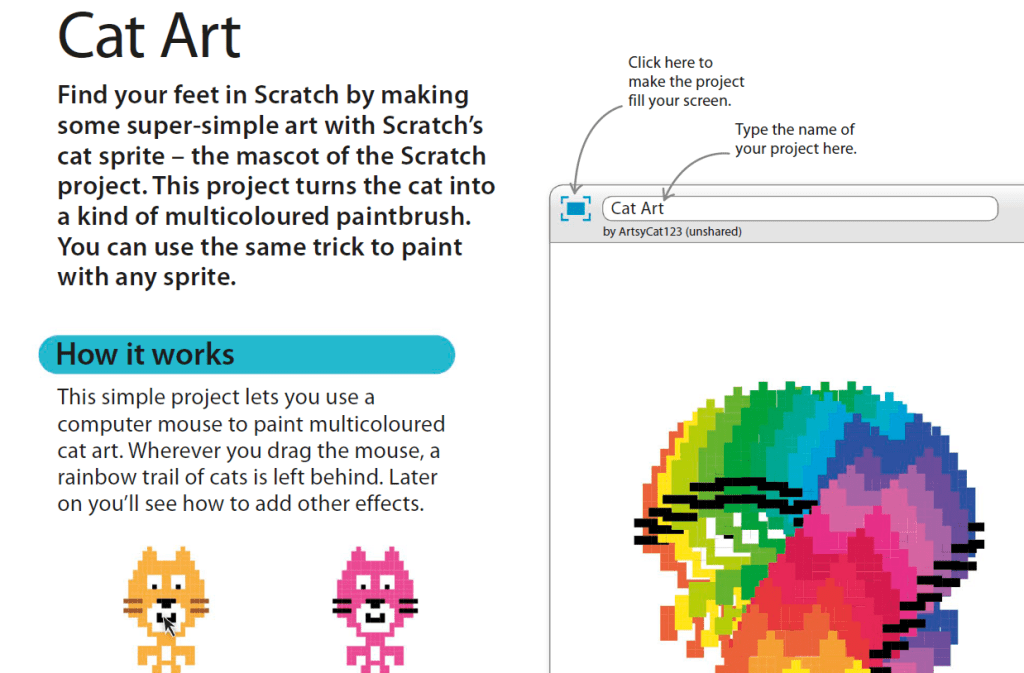 Cat Art

Find your feet in Scratch by making some super-simple art with Scratch's cat sprite – the mascot of the Scratch project. This project turns the cat into a kind of multicoloured paintbrush. You can use the same trick to paint with any sprite.

How it works

This simple project lets you use a computer mouse to paint multicoloured cat art. Wherever you drag the mouse, a rainbow trail of cats is left behind. Later on you'll see how to add other effects.

Click here to make the project fill your screen.

Type the name of your project here.

Cat Art

by ArtsyCat123 (unshared)